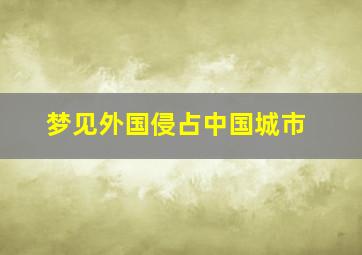 梦见外国侵占中国城市